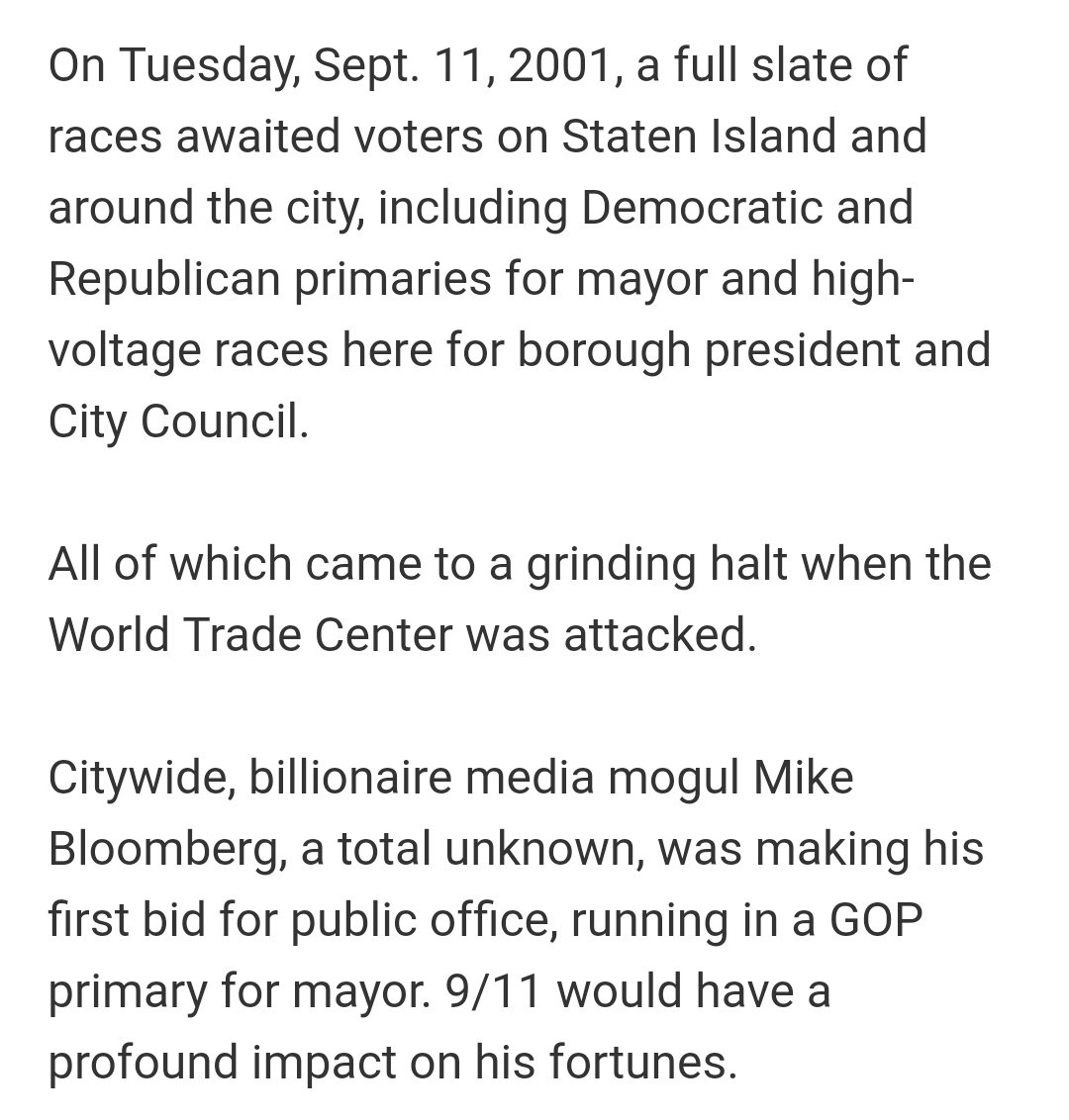 On Tuesday, Sept. 11, 2001, a full slate of races awaited voters on Staten Island and around the city, including Democratic and Republican primaries for mayor and high-voltage races here for borough president and City Council.

All of which came to a grinding halt when the World Trade Center was attacked.

Citywide, billionaire media mogul Mike Bloomberg, a total unknown, was making his first bid for public office, running in a GOP primary for mayor. 9/11 would have a profound impact on his fortunes.